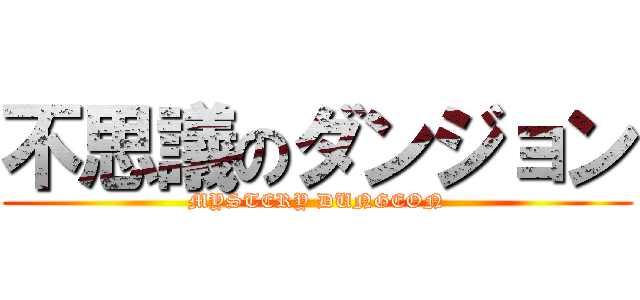 不思議のダンジョン
MYSTERY DUNGEON